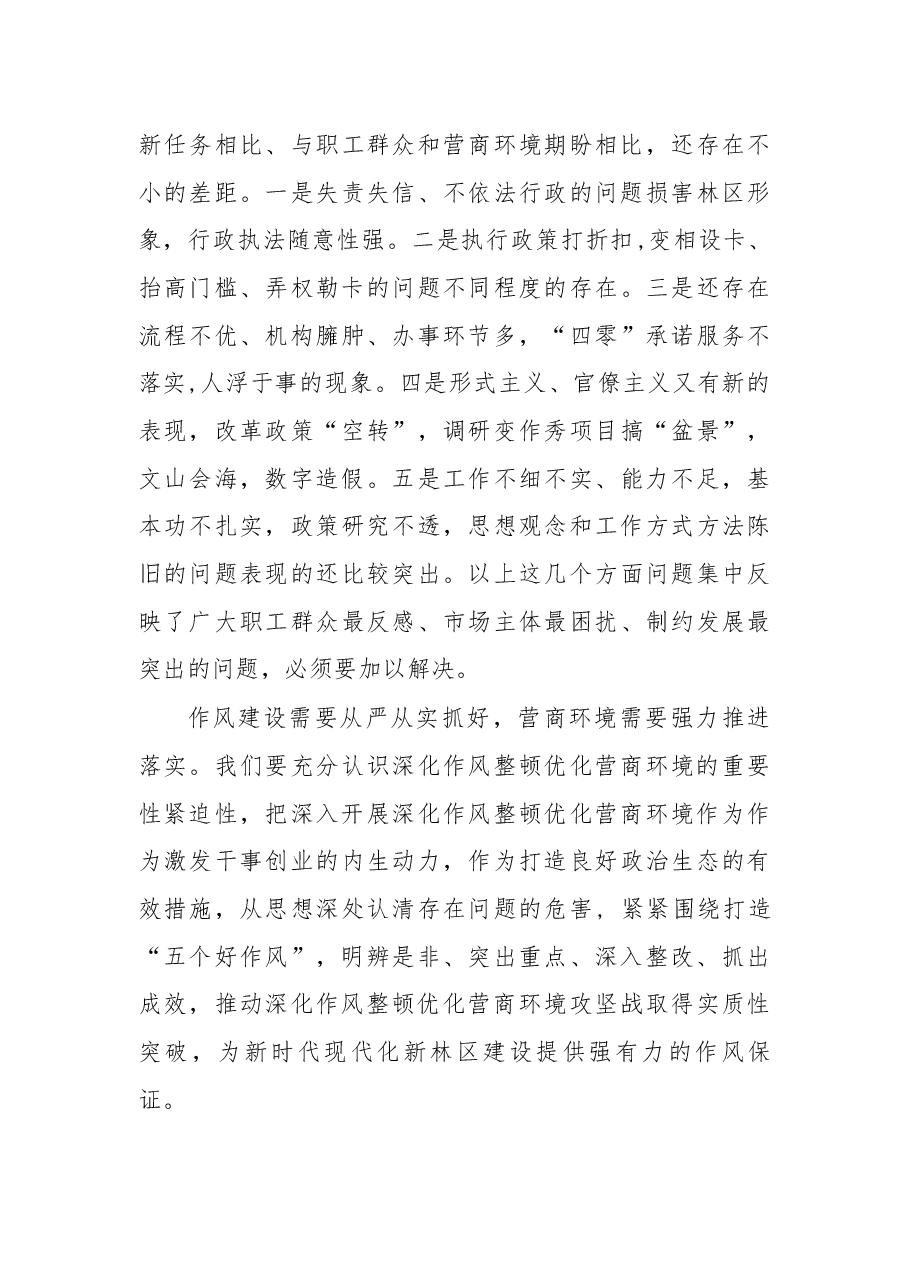 新任务相比、与职工群众和营商环境期盼相比，还存在不小的差距。一是失责失信、不依法行政的问题损害林区形象，行政执法随意性强。二是执行政策打折扣，变相设卡、抬高门槛、弄权勒卡的问题不同程度的存在。三是还存在流程不优、机构臃肿、办事环节多，“四零”承诺服务不落实，人浮于事的现象。四是形式主义、官僚主义又有新的表现，改革政策“空转”，调研变作秀项目搞“盆景”，文山会海，数字造假。五是工作不细不实、能力不足，基本功不扎实，政策研究不透，思想观念和工作方式方法陈旧的问题表现的还比较突出。以上这几个方面问题集中反映了广大职工群众最反感、市场主体最困扰、制约发展最突出的问题，必须要加以解决。

作风建设需要从严从实抓好，营商环境需要强力推进落实。我们要充分认识深化作风整顿优化营商环境的重要性紧迫性，把深入开展深化作风整顿优化营商环境作为作为激发干事创业的内生动力，作为打造良好政治生态的有效措施，从思想深处认清存在问题的危害，紧紧围绕打造“五个好作风”，明辨是非、突出重点、深入整改、抓出成效，推动深化作风整顿优化营商环境攻坚战取得实质性突破，为新时代现代化新林区建设提供强有力的作风保证。